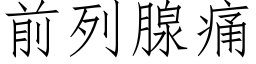 前列腺痛